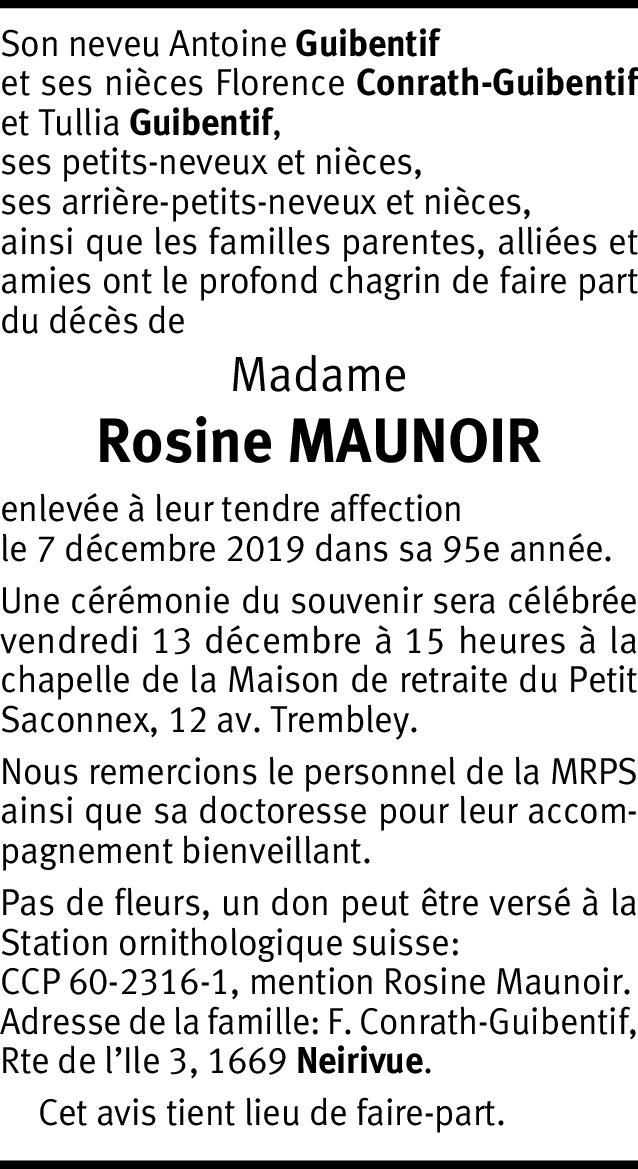 Son neveu Antoine Guibentif et ses nièces Florence Conrath-Guibentif et Tullia Guibentif, ses petits-neveux et nièces, ses arrière-petits-neveux et nièces, ainsi que les familles parentes, alliées et amies ont le profond chagrin de faire part du décès de

Madame

Rosine MAUNOIR

enlevée à leur tendre affection le 7 décembre 2019 dans sa 95e année.

Une cérémonie du souvenir sera célébrée vendredi 13 décembre à 15 heures à la chapelle de la Maison de retraite du Petit Saconnex, 12 av. Trembley.

Nous remercions le personnel de la MRPS ainsi que sa doctoresse pour leur accompagnement bienveillant.

Pas de fleurs, un don peut être versé à la Station ornithologique suisse:
CCP 60-2316-1, mention Rosine Maunoir.
Adresse de la famille: F. Conrath-Guibentif, Rte de l'Ile 3, 1669 Neirivue.

Cet avis tient lieu de faire-part.